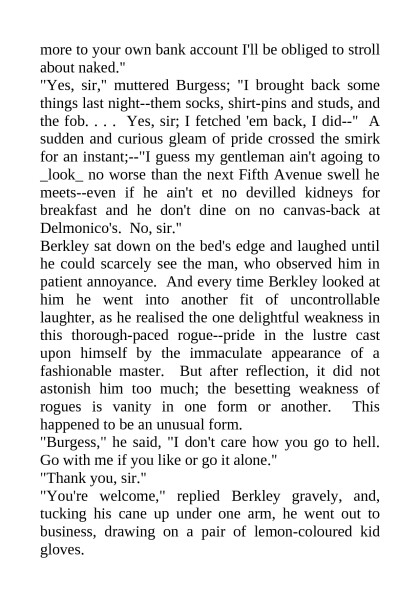 more to your own bank account I'll be obliged to stroll about naked."
"Yes, sir," muttered Burgess; "I brought back some things last night--them socks, shirt-pins and studs, and the fob. . . .  Yes, sir; I fetched 'em back, I did--"  A sudden and curious gleam of pride crossed the smirk for an instant;--"I guess my gentleman ain't agoing to _look_ no worse than the next Fifth Avenue swell he meets--even if he ain't et no devilled kidneys for breakfast and he don't dine on no canvas-back at Delmonico's.  No, sir."
Berkley sat down on the bed's edge and laughed until he could scarcely see the man, who observed him in patient annoyance.  And every time Berkley looked at him he went into another fit of uncontrollable laughter, as he realised the one delightful weakness in this thorough-paced rogue--pride in the lustre cast upon himself by the immaculate appearance of a fashionable master.  But after reflection, it did not astonish him too much; the besetting weakness of rogues is vanity in one form or another.  This happened to be an unusual form.
"Burgess," he said, "I don't care how you go to hell. Go with me if you like or go it alone."
"Thank you, sir."
"You're welcome," replied Berkley gravely, and, tucking his cane up under one arm, he went out to business, drawing on a pair of lemon-coloured kid gloves.